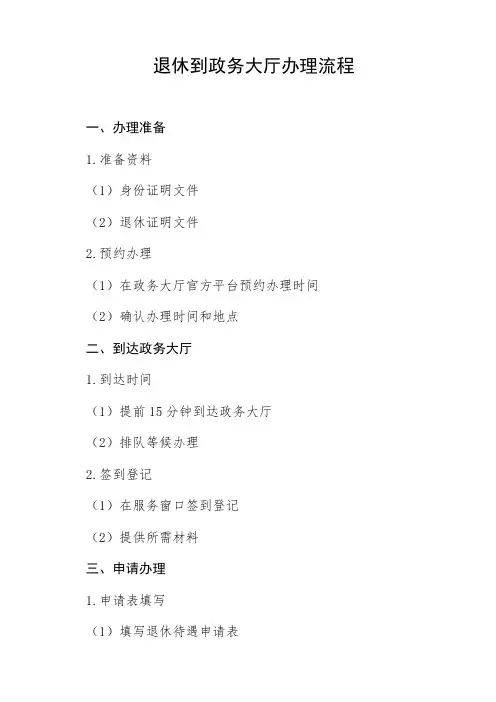 退休到政务大厅办理流程

一、办理准备

1.准备资料

（1）身份证明文件

（2）退休证明文件

2.预约办理

（1）在政务大厅官方平台预约办理时间

（2）确认办理时间和地点

二、到达政务大厅

1.到达时间

（1）提前15分钟到达政务大厅

（2）排队等候办理

2.签到登记

（1）在服务窗口签到登记

（2）提供所需材料

三、申请办理

1.申请表填写

（1）填写退休待遇申请表